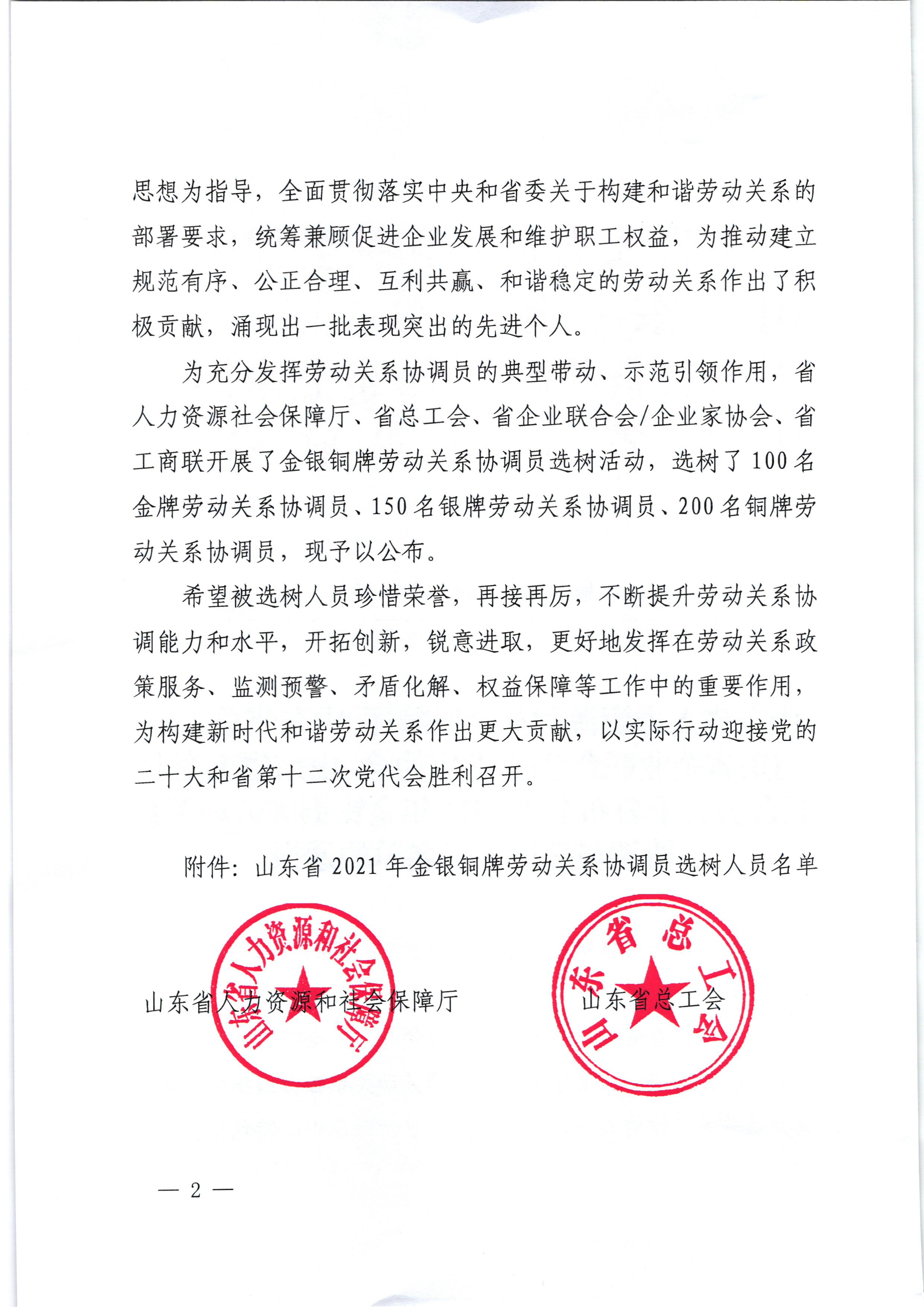 思想为指导，全面贯彻落实中央和省委关于构建和谐劳动关系的部署要求，统筹兼顾促进企业发展和维护职工权益，为推动建立规范有序、公正合理、互利共赢、和谐稳定的劳动关系作出了积极贡献，涌现出一批表现突出的先进个人。

为充分发挥劳动关系协调员的典型带动、示范引领作用，省人力资源社会保障厅、省总工会、省企业联合会/企业家协会、省工商联开展了金银铜牌劳动关系协调员选树活动，选树了100名金牌劳动关系协调员、150名银牌劳动关系协调员、200名铜牌劳动关系协调员，现予以公布。

希望被选树人员珍惜荣誉，再接再厉，不断提升劳动关系协调能力和水平，开拓创新，锐意进取，更好地发挥在劳动关系政策服务、监测预警、矛盾化解、权益保障等工作中的重要作用，为构建新时代和谐劳动关系作出更大贡献，以实际行动迎接党的二十大和省第十二次党代会胜利召开。

附件：山东省2021年金银铜牌劳动关系协调员选树人员名单

山东省人力资源和社会保障厅 山东省人力资源和社会保障厅

山东省总工会 山东省总工会

— 2 —